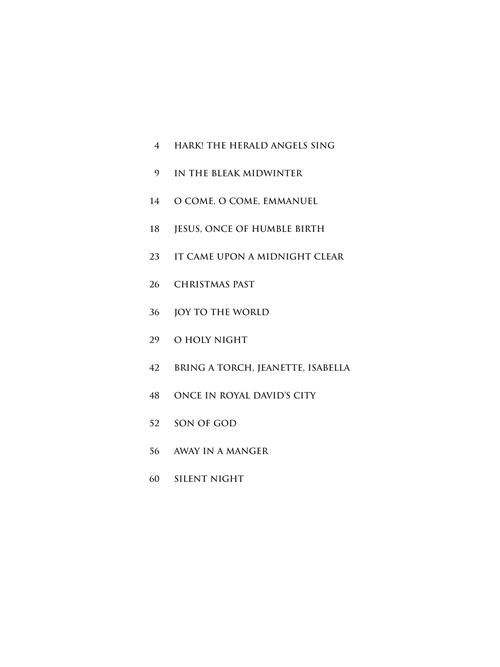 4 HARK! THE HERALD ANGELS SING

9 IN THE BLEAK MIDWINTER

14 O COME, O COME, EMMANUEL

18 JESUS, ONCE OF HUMBLE BIRTH

23 IT CAME UPON A MIDNIGHT CLEAR

26 CHRISTMAS PAST

36 JOY TO THE WORLD

29 O HOLY NIGHT

42 BRING A TORCH, JEANETTE, ISABELLA

48 ONCE IN ROYAL DAVID'S CITY

52 SON OF GOD

56 AWAY IN A MANGER

60 SILENT NIGHT